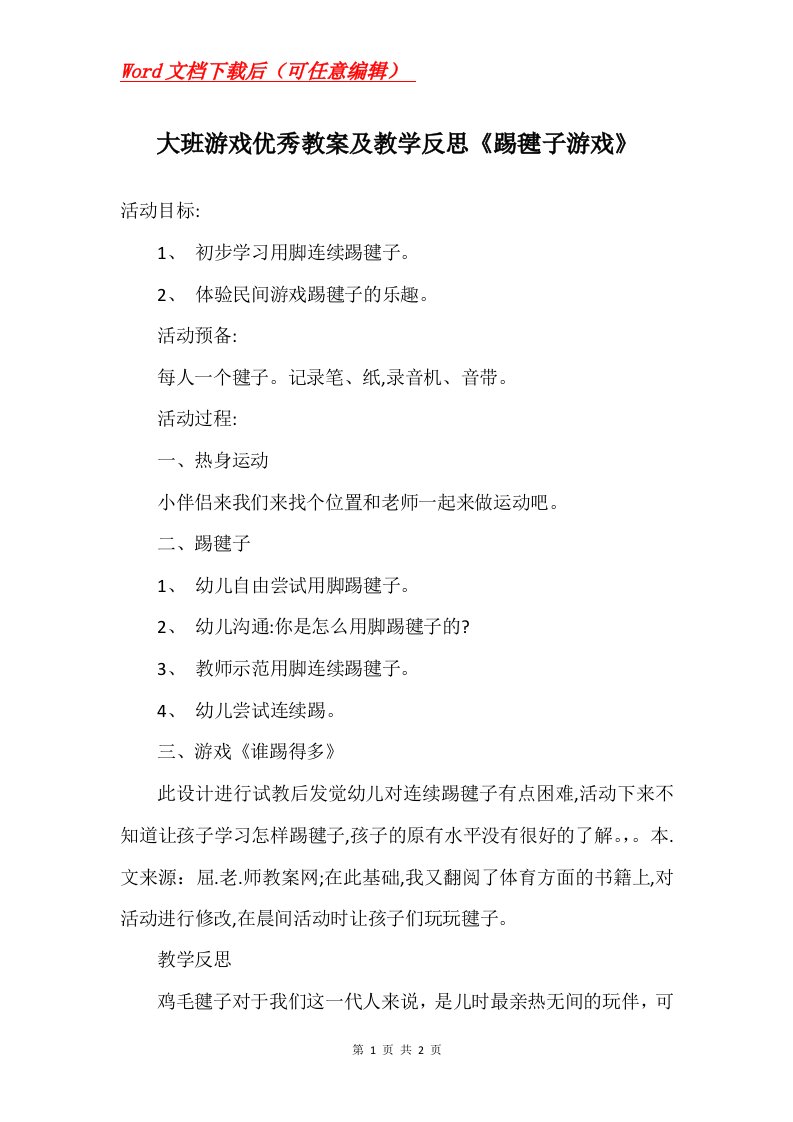 Word文档下载后（可任意编辑）

大班游戏优秀教案及教学反思《踢毽子游戏》

活动目标:

1、 初步学习用脚连续踢毽子。

2、 体验民间游戏踢毽子的乐趣。

活动预备:

每人一个毽子。记录笔、纸,录音机、音带。

活动过程:

一、热身运动

小伴侣来我们来找个位置和老师一起来做运动吧。

二、踢毽子

1、 幼儿自由尝试用脚踢毽子。

2、 幼儿沟通:你是怎么用脚踢毽子的?

3、 教师示范用脚连续踢毽子。

4、 幼儿尝试连续踢。

三、游戏《谁踢得多》

此设计进行试教后发觉幼儿对连续踢毽子有点困难,活动下来不知道让孩子学习怎样踢毽子,孩子的原有水平没有很好的了解。,。本.文来源：屈.老.师教案网;在此基础,我又翻阅了体育方面的书籍上,对活动进行修改,在晨间活动时让孩子们玩玩毽子。

教学反思

鸡毛毽子对于我们这一代人来说，是儿时最亲热无间的玩伴，可

第 1 页 共 2 页